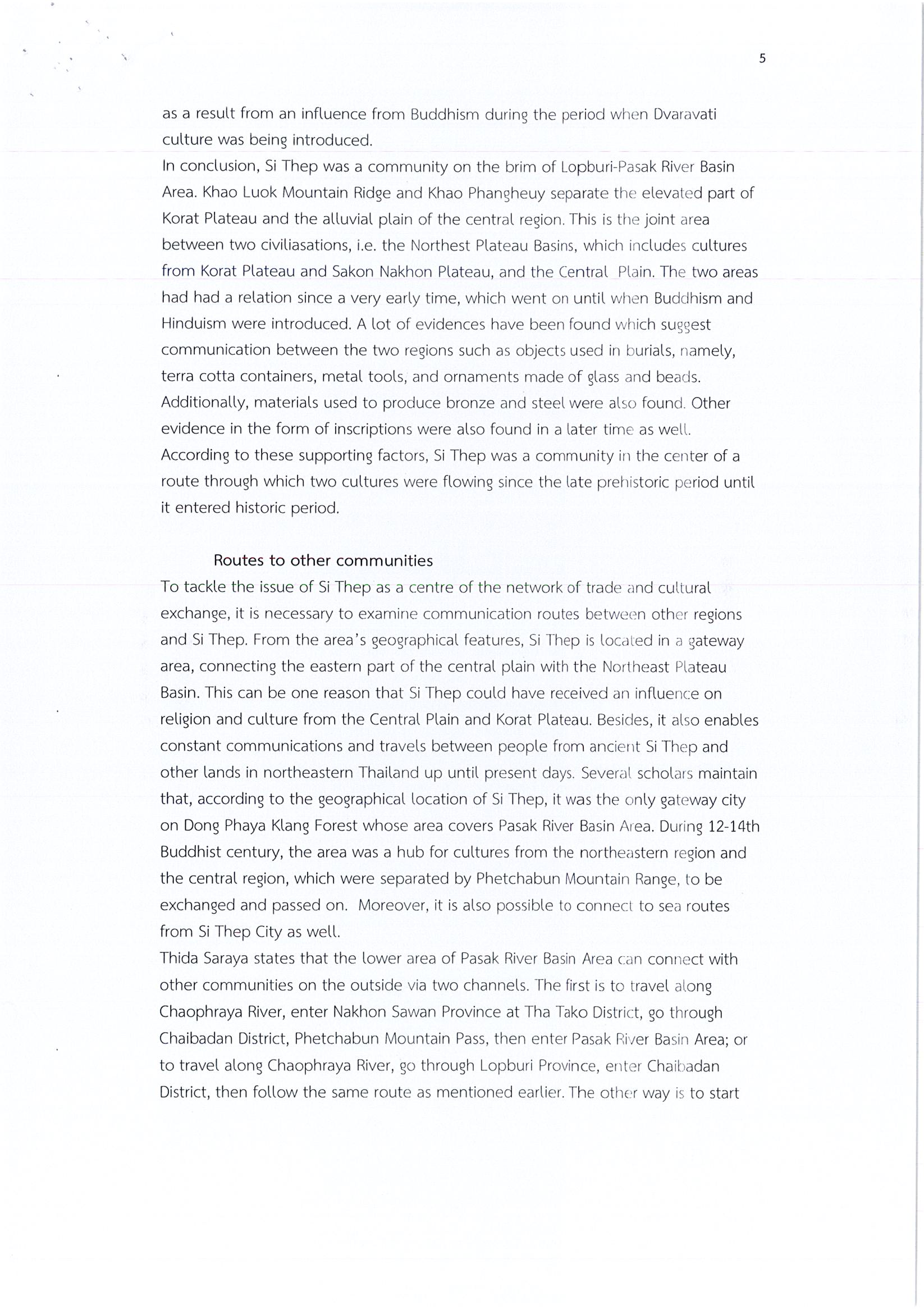 5

as a result from an influence from Buddhism during the period when Dvaravati culture was being introduced.

In conclusion, Si Thep was a community on the brim of Lopburi-Pasak River Basin Area. Khao Luok Mountain Ridge and Khao Phangheuy separate the elevated part of Korat Plateau and the alluvial plain of the central region. This is the joint area between two civiliasations, i.e. the Northest Plateau Basins, which includes cultures from Korat Plateau and Sakon Nakhon Plateau, and the Central Plain. The two areas had had a relation since a very early time, which went on until when Buddhism and Hinduism were introduced. A lot of evidences have been found which suggest communication between the two regions such as objects used in burials, namely, terra cotta containers, metal tools, and ornaments made of glass and beads. Additionally, materials used to produce bronze and steel were also found. Other evidence in the form of inscriptions were also found in a later time as well. According to these supporting factors, Si Thep was a community in the center of a route through which two cultures were flowing since the late prehistoric period until it entered historic period.

Routes to other communities

To tackle the issue of Si Thep as a centre of the network of trade and cultural exchange, it is necessary to examine communication routes between other regions and Si Thep. From the area's geographical features, Si Thep is located in a gateway area, connecting the eastern part of the central plain with the Northeast Plateau Basin. This can be one reason that Si Thep could have received an influence on religion and culture from the Central Plain and Korat Plateau. Besides, it also enables constant communications and travels between people from ancient Si Thep and other lands in northeastern Thailand up until present days. Several scholars maintain that, according to the geographical location of Si Thep, it was the only gateway city on Dong Phaya Klang Forest whose area covers Pasak River Basin Area. During 12-14th Buddhist century, the area was a hub for cultures from the northeastern region and the central region, which were separated by Phetchabun Mountain Range, to be exchanged and passed on. Moreover, it is also possible to connect to sea routes from Si Thep City as well.

Thida Saraya states that the lower area of Pasak River Basin Area can connect with other communities on the outside via two channels. The first is to travel along Chaophraya River, enter Nakhon Sawan Province at Tha Tako District, go through Chaibadan District, Phetchabun Mountain Pass, then enter Pasak River Basin Area; or to travel along Chaophraya River, go through Lopburi Province, enter Chaibadan District, then follow the same route as mentioned earlier. The other way is to start